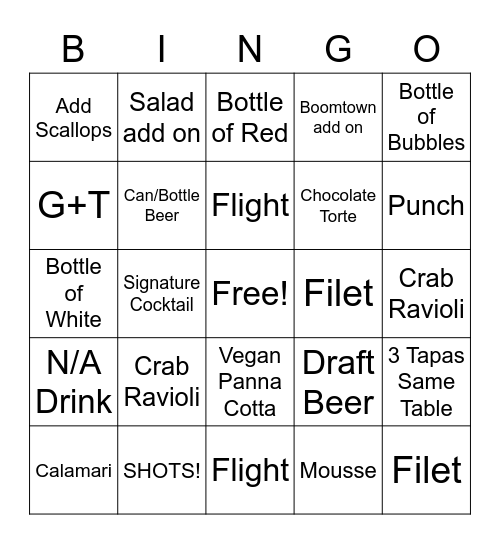 | B | I | N | G | O |
|---|---|---|---|---|
| Add Scallops | Salad add on | Bottle of Red | Boomtown add on | Bottle of Bubbles |
| G+T | Can/Bottle Beer | Flight | Chocolate Torte | Punch |
| Bottle of White | Signature Cocktail | Free! | Filet | Crab Ravioli |
| N/A Drink | Crab Ravioli | Vegan Panna Cotta | Draft Beer | 3 Tapas Same Table |
| Calamari | SHOTS! | Flight | Mousse | Filet |